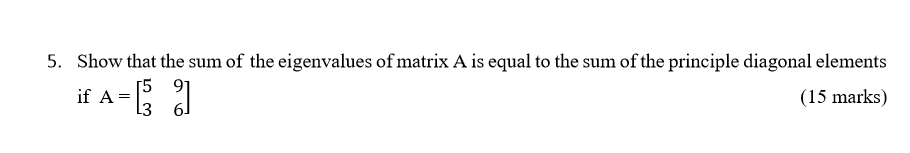 5. Show that the sum of the eigenvalues of matrix A is equal to the sum of the principle diagonal elements if $A = \begin{bmatrix} 5 & 9 \\ 3 & 6 \end{bmatrix}$

(15 marks)